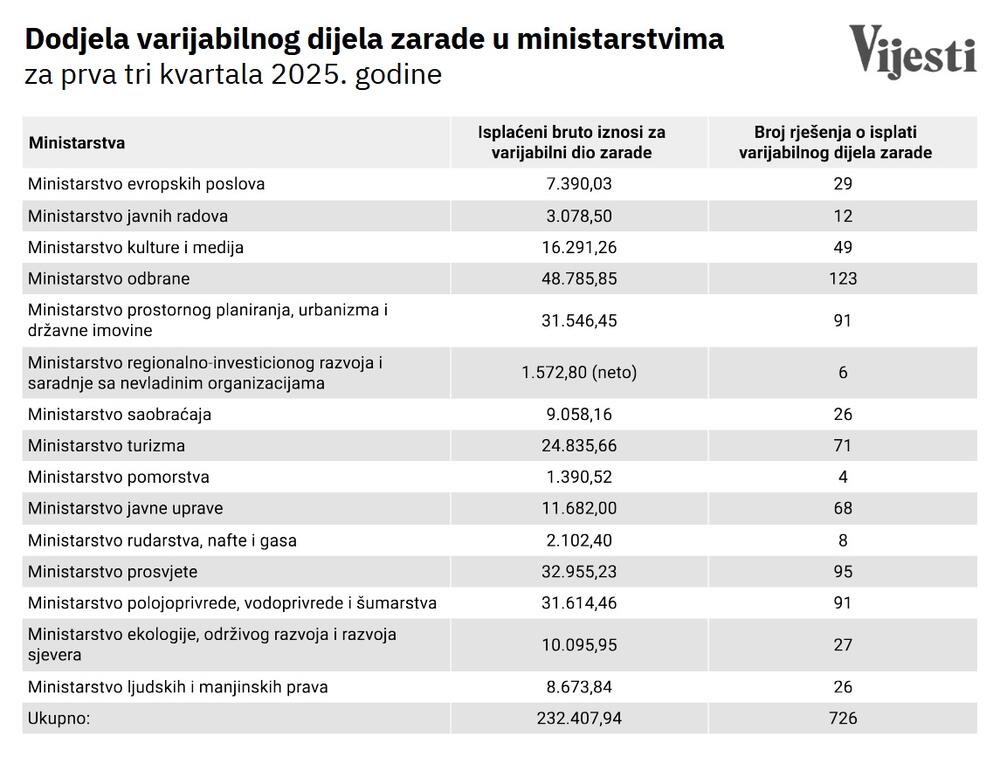 Dodjela varijabilnog dijela zarade u ministarstvima
za prva tri kvartala 2025. godine

Vijesti

| Ministarstva | Isplaćeni bruto iznosi za varijabilni dio zarade | Broj rješenja o isplati varijabilnog dijela zarade |
|---|---|---|
| Ministarstvo evropskih poslova | 7.390,03 | 29 |
| Ministarstvo javnih radova | 3.078,50 | 12 |
| Ministarstvo kulture i medija | 16.291,26 | 49 |
| Ministarstvo odbrane | 48.785,85 | 123 |
| Ministarstvo prostornog planiranja, urbanizma i državne imovine | 31.546,45 | 91 |
| Ministarstvo regionalno-investicionog razvoja i saradnje sa nevladinim organizacijama | 1.572,80 (neto) | 6 |
| Ministarstvo saobraćaja | 9.058,16 | 26 |
| Ministarstvo turizma | 24.835,66 | 71 |
| Ministarstvo pomorstva | 1.390,52 | 4 |
| Ministarstvo javne uprave | 11.682,00 | 68 |
| Ministarstvo rudarstva, nafte i gasa | 2.102,40 | 8 |
| Ministarstvo prosvjete | 32.955,23 | 95 |
| Ministarstvo polojoprivrede, vodoprivrede i šumarstva | 31.614,46 | 91 |
| Ministarstvo ekologije, održivog razvoja i razvoja sjevera | 10.095,95 | 27 |
| Ministarstvo ljudskih i manjinskih prava | 8.673,84 | 26 |
| Ukupno: | 232.407,94 | 726 |